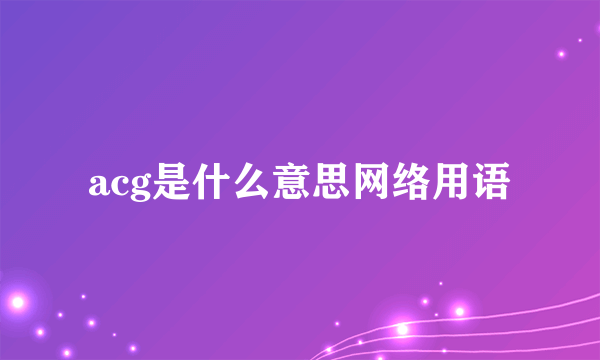 acg是什么意思网络用语